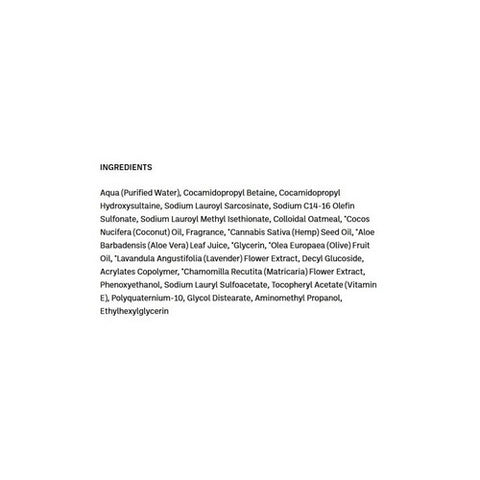 INGREDIENTS

Aqua (Purified Water), Cocamidopropyl Betaine, Cocamidopropyl Hydroxysultaine, Sodium Lauroyl Sarcosinate, Sodium C14-16 Olefin Sulfonate, Sodium Lauroyl Methyl Isethionate, Colloidal Oatmeal, *Cocos Nucifera (Coconut) Oil, Fragrance, *Cannabis Sativa (Hemp) Seed Oil, *Aloe Barbadensis (Aloe Vera) Leaf Juice, *Glycerin, *Olea Europaea (Olive) Fruit Oil, *Lavandula Angustifolia (Lavender) Flower Extract, Decyl Glucoside, Acrylates Copolymer, *Chamomilla Recutita (Matricaria) Flower Extract, Phenoxyethanol, Sodium Lauryl Sulfoacetate, Tocopheryl Acetate (Vitamin E), Polyquaternium-10, Glycol Distearate, Aminomethyl Propanol, Ethylhexylglycerin